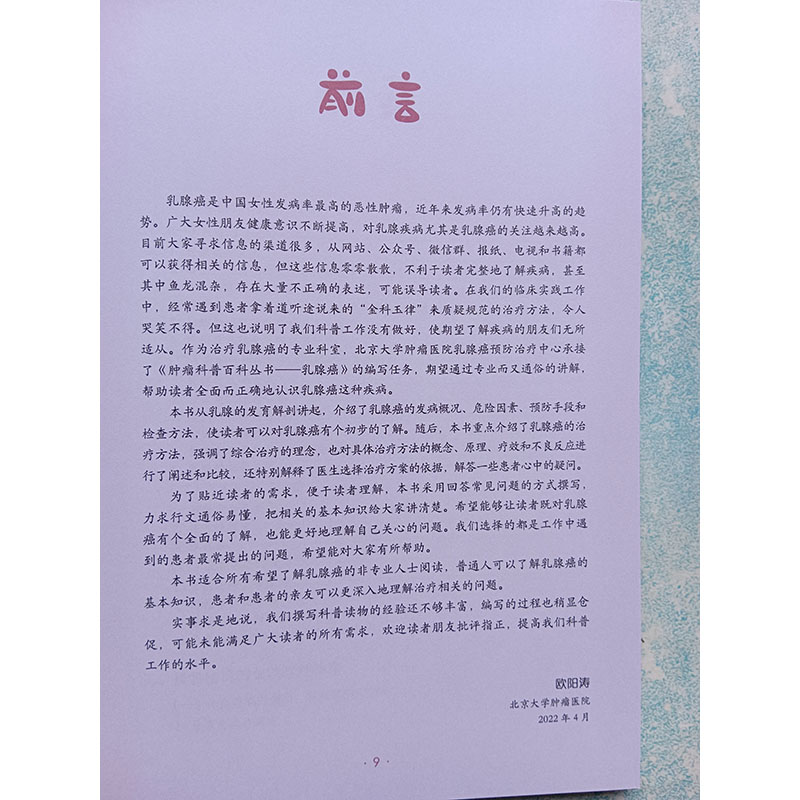 前言

乳腺癌是中国女性发病率最高的恶性肿瘤，近年来发病率仍有快速升高的趋势。广大女性朋友健康意识不断提高，对乳腺疾病尤其是乳腺癌的关注越来越高。目前大家寻求信息的渠道很多，从网站、公众号、微信群、报纸、电视和书籍都可以获得相关的信息，但这些信息零零散散，不利于读者完整地了解疾病，甚至其中鱼龙混杂，存在大量不正确的表述，可能误导读者。在我们的临床实践工作中，经常遇到患者拿着道听途说来的“金科玉律”来质疑规范的治疗方法，令人哭笑不得。但这也说明了我们科普工作没有做好，使期望了解疾病的朋友们无所适从。作为治疗乳腺癌的专业科室，北京大学肿瘤医院乳腺癌预防治疗中心承接了《肿瘤科普百科丛书——乳腺癌》的编写任务，期望通过专业而又通俗的讲解，帮助读者全面而正确地认识乳腺癌这种疾病。

本书从乳腺的发育解剖讲起，介绍了乳腺癌的发病概况、危险因素、预防手段和检查方法，使读者可以对乳腺癌有个初步的了解。随后，本书重点介绍了乳腺癌的治疗方法，强调了综合治疗的理念，也对具体治疗方法的概念、原理、疗效和不良反应进行了阐述和比较，还特别解释了医生选择治疗方案的依据，解答一些患者心中的疑问。

为了贴近读者的需求，便于读者理解，本书采用回答常见问题的方式撰写，力求行文通俗易懂，把相关的基本知识给大家讲清楚。希望能够让读者既对乳腺癌有个全面的了解，也能更好地理解自己关心的问题。我们选择的都是工作中遇到的患者最常提出的问题，希望能对大家有所帮助。

本书适合所有希望了解乳腺癌的非专业人士阅读，普通人可以了解乳腺癌的基本知识，患者和患者的亲友可以更深入地理解治疗相关的问题。

实事求是地说，我们撰写科普读物的经验还不够丰富，编写的过程也稍显仓促，可能未能满足广大读者的所有需求，欢迎读者朋友批评指正，提高我们科普工作的水平。

欧阳涛
北京大学肿瘤医院
2022年4月

·9·